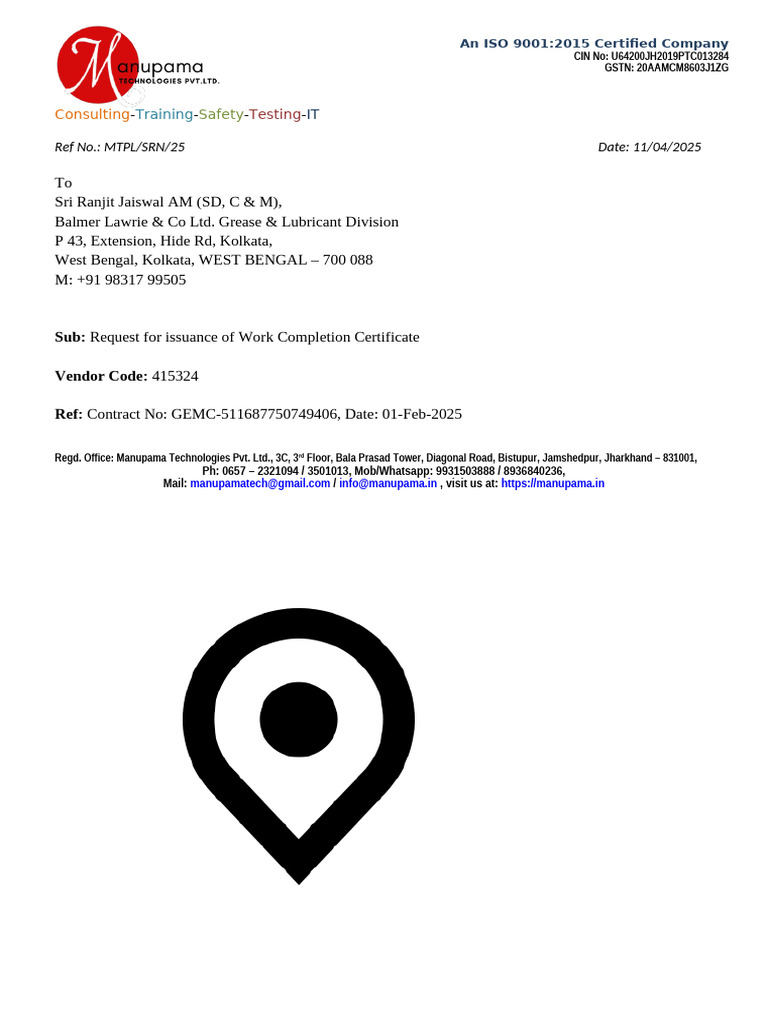 Manupama
TECHNOLOGIES PVT.LTD.

An ISO 9001:2015 Certified Company
CIN No: U64200JH2019PTC013284
GSTN: 20AAMCM8603J1ZG

Consulting-Training-Safety-Testing-IT

Ref No.: MTPL/SRN/25

Date: 11/04/2025

To
Sri Ranjit Jaiswal AM (SD, C & M),
Balmer Lawrie & Co Ltd. Grease & Lubricant Division
P 43, Extension, Hide Rd, Kolkata,
West Bengal, Kolkata, WEST BENGAL – 700 088
M: +91 98317 99505

Sub: Request for issuance of Work Completion Certificate

Vendor Code: 415324

Ref: Contract No: GEMC-511687750749406, Date: 01-Feb-2025

Regd. Office: Manupama Technologies Pvt. Ltd., 3C, 3rd Floor, Bala Prasad Tower, Diagonal Road, Bistupur, Jamshedpur, Jharkhand – 831001,
Ph: 0657 – 2321094 / 3501013, Mob/Whatsapp: 9931503888 / 8936840236,
Mail: manupamatech@gmail.com / info@manupama.in , visit us at: https://manupama.in